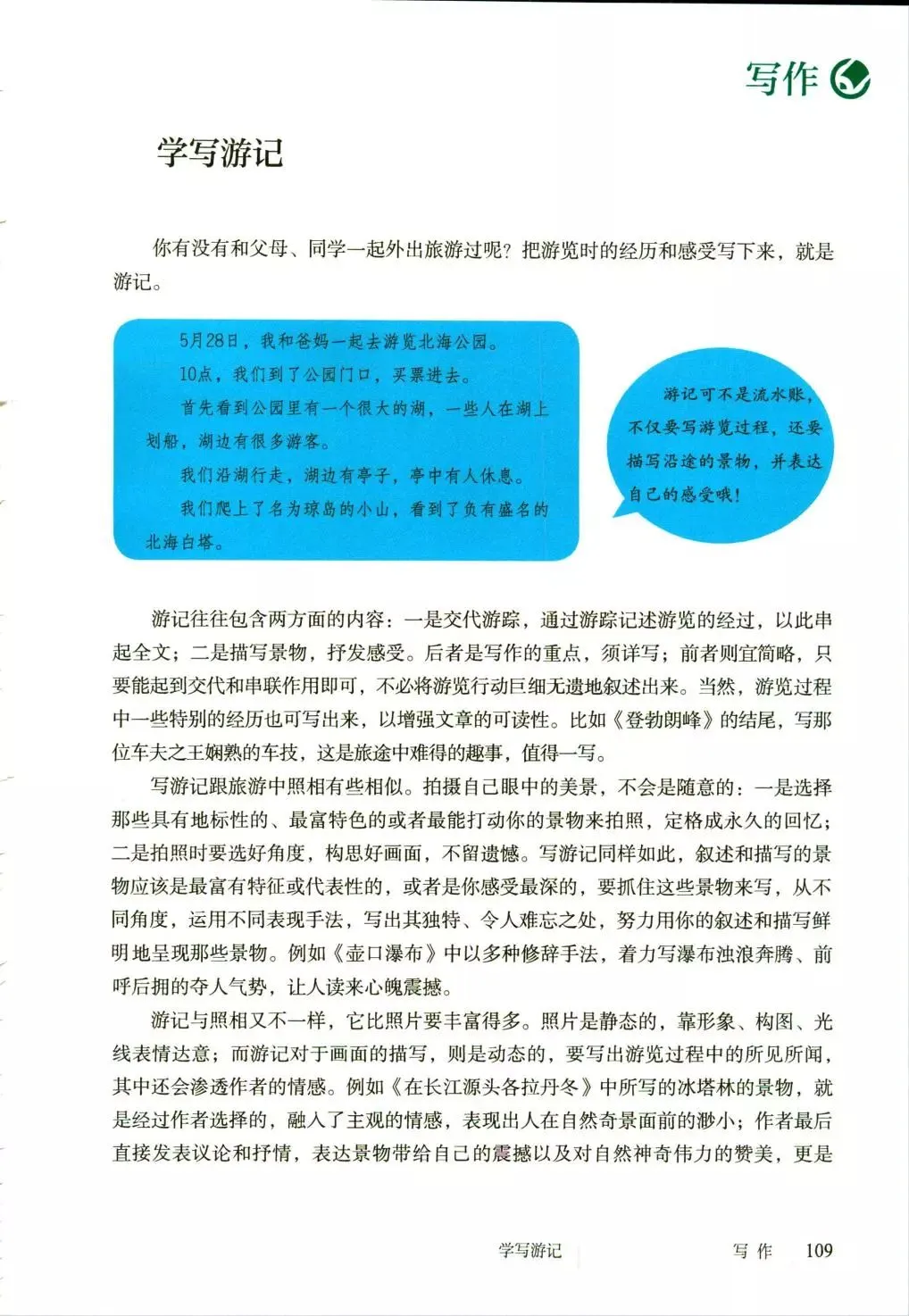 写作

学写游记

你有没有和父母、同学一起外出旅游过呢？把游览时的经历和感受写下来，就是游记。

5月28日，我和爸妈一起去游览北海公园。

10点，我们到了公园门口，买票进去。

首先看到公园里有一个很大的湖，一些人在湖上划船，湖边有很多游客。

我们沿湖行走，湖边有亭子，亭中有人休息。

我们爬上了名为琼岛的小山，看到了负有盛名的北海白塔。

游记可不是流水账，不仅要写游览过程，还要描写沿途的景物，并表达自己的感受哦！

游记往往包含两方面的内容：一是交代游踪，通过游踪记述游览的经过，以此串起全文；二是描写景物，抒发感受。后者是写作的重点，须详写；前者则宜简略，只要能起到交代和串联作用即可，不必将游览行动巨细无遗地叙述出来。当然，游览过程中一些特别的经历也可写出来，以增强文章的可读性。比如《登勃朗峰》的结尾，写那位车夫之王娴熟的车技，这是旅途中难得的趣事，值得一写。

写游记跟旅游中照相有些相似。拍摄自己眼中的美景，不会是随意的：一是选择那些具有地标性的、最富特色的或者最能打动你的景物来拍照，定格成永久的回忆；二是拍照时要选好角度，构思好画面，不留遗憾。写游记同样如此，叙述和描写的景物应该是最富有特征或代表性的，或者是你感受最深的，要抓住这些景物来写，从不同角度，运用不同表现手法，写出其独特、令人难忘之处，努力用你的叙述和描写鲜明地呈现那些景物。例如《壶口瀑布》中以多种修辞手法，着力写瀑布浊浪奔腾、前呼后拥的夺人气势，让人读来心魄震撼。

游记与照相又不一样，它比照片要丰富得多。照片是静态的，靠形象、构图、光线表情达意；而游记对于画面的描写，则是动态的，要写出游览过程中的所见所闻，其中还会渗透作者的情感。例如《在长江源头各拉丹冬》中所写的冰塔林的景物，就是经过作者选择的，融入了主观的情感，表现出人在自然奇景面前的渺小；作者最后直接发表议论和抒情，表达景物带给自己的震撼以及对自然神奇伟力的赞美，更是

学写游记　　写作　109